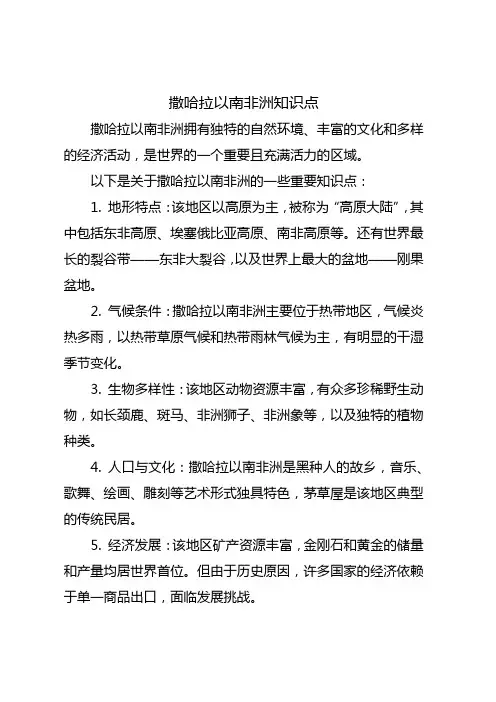 撒哈拉以南非洲知识点

撒哈拉以南非洲拥有独特的自然环境、丰富的文化和多样的经济活动，是世界的一个重要且充满活力的区域。

以下是关于撒哈拉以南非洲的一些重要知识点：

1. 地形特点：该地区以高原为主，被称为“高原大陆”，其中包括东非高原、埃塞俄比亚高原、南非高原等。还有世界最长的裂谷带——东非大裂谷，以及世界上最大的盆地——刚果盆地。

2. 气候条件：撒哈拉以南非洲主要位于热带地区，气候炎热多雨，以热带草原气候和热带雨林气候为主，有明显的干湿季节变化。

3. 生物多样性：该地区动物资源丰富，有众多珍稀野生动物，如长颈鹿、斑马、非洲狮子、非洲象等，以及独特的植物种类。

4. 人口与文化：撒哈拉以南非洲是黑种人的故乡，音乐、歌舞、绘画、雕刻等艺术形式独具特色，茅草屋是该地区典型的传统民居。

5. 经济发展：该地区矿产资源丰富，金刚石和黄金的储量和产量均居世界首位。但由于历史原因，许多国家的经济依赖于单一商品出口，面临发展挑战。